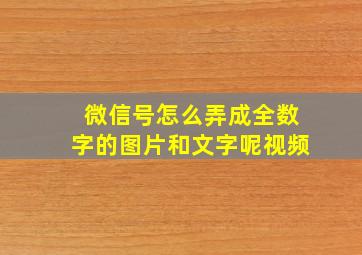 微信号怎么弄成全数字的图片和文字呢视频